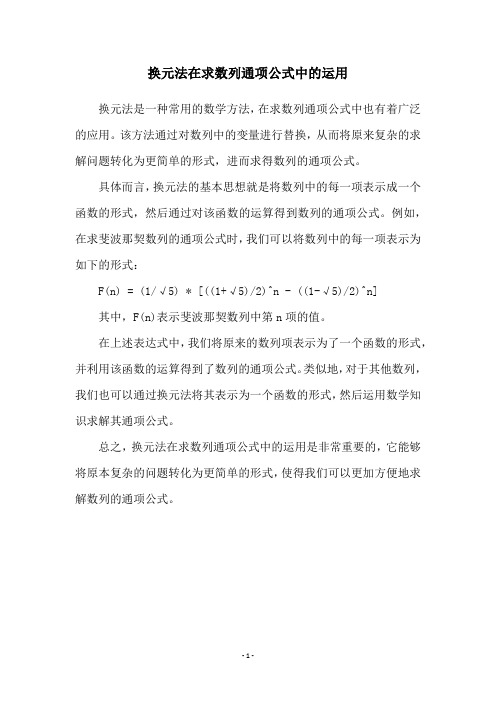 换元法在求数列通项公式中的运用

换元法是一种常用的数学方法，在求数列通项公式中也有着广泛的应用。该方法通过对数列中的变量进行替换，从而将原来复杂的求解问题转化为更简单的形式，进而求得数列的通项公式。

具体而言，换元法的基本思想就是将数列中的每一项表示成一个函数的形式，然后通过对该函数的运算得到数列的通项公式。例如，在求斐波那契数列的通项公式时，我们可以将数列中的每一项表示为如下的形式：

F(n) = (1/√5) * [((1+√5)/2)^n - ((1-√5)/2)^n]

其中，F(n)表示斐波那契数列中第 n 项的值。

在上述表达式中，我们将原来的数列项表示为了一个函数的形式，并利用该函数的运算得到了数列的通项公式。类似地，对于其他数列，我们也可以通过换元法将其表示为一个函数的形式，然后运用数学知识求解其通项公式。

总之，换元法在求数列通项公式中的运用是非常重要的，它能够将原本复杂的问题转化为更简单的形式，使得我们可以更加方便地求解数列的通项公式。

- 1 -